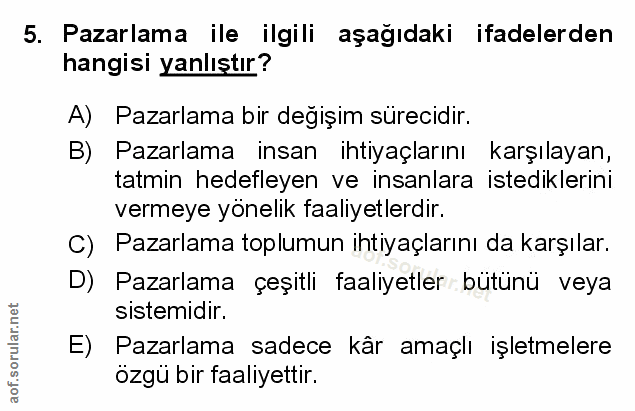 5. Pazarlama ile ilgili aşağıdaki ifadelerden hangisi yanlıştır?

A) Pazarlama bir değişim sürecidir.

B) Pazarlama insan ihtiyaçlarını karşılayan, tatmin hedefleyen ve insanlara istediklerini vermeye yönelik faaliyetlerdir.

C) Pazarlama toplumun ihtiyaçlarını da karşılar.

D) Pazarlama çeşitli faaliyetler bütünü veya sistemidir.

E) Pazarlama sadece kâr amaçlı işletmelere özgü bir faaliyettir.

aof.sorular.net